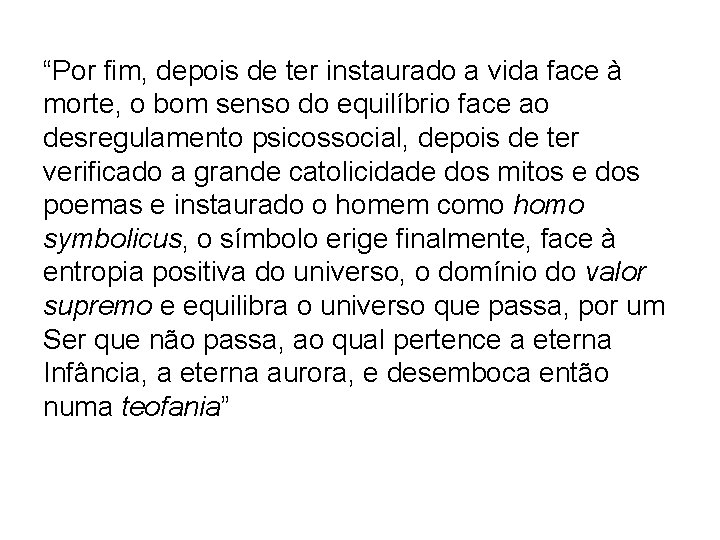 “Por fim, depois de ter instaurado a vida face à morte, o bom senso do equilíbrio face ao desregulamento psicossocial, depois de ter verificado a grande catolicidade dos mitos e dos poemas e instaurado o homem como homo symbolicus, o símbolo erige finalmente, face à entropia positiva do universo, o domínio do valor supremo e equilibra o universo que passa, por um Ser que não passa, ao qual pertence a eterna Infância, a eterna aurora, e desemboca então numa teofania”